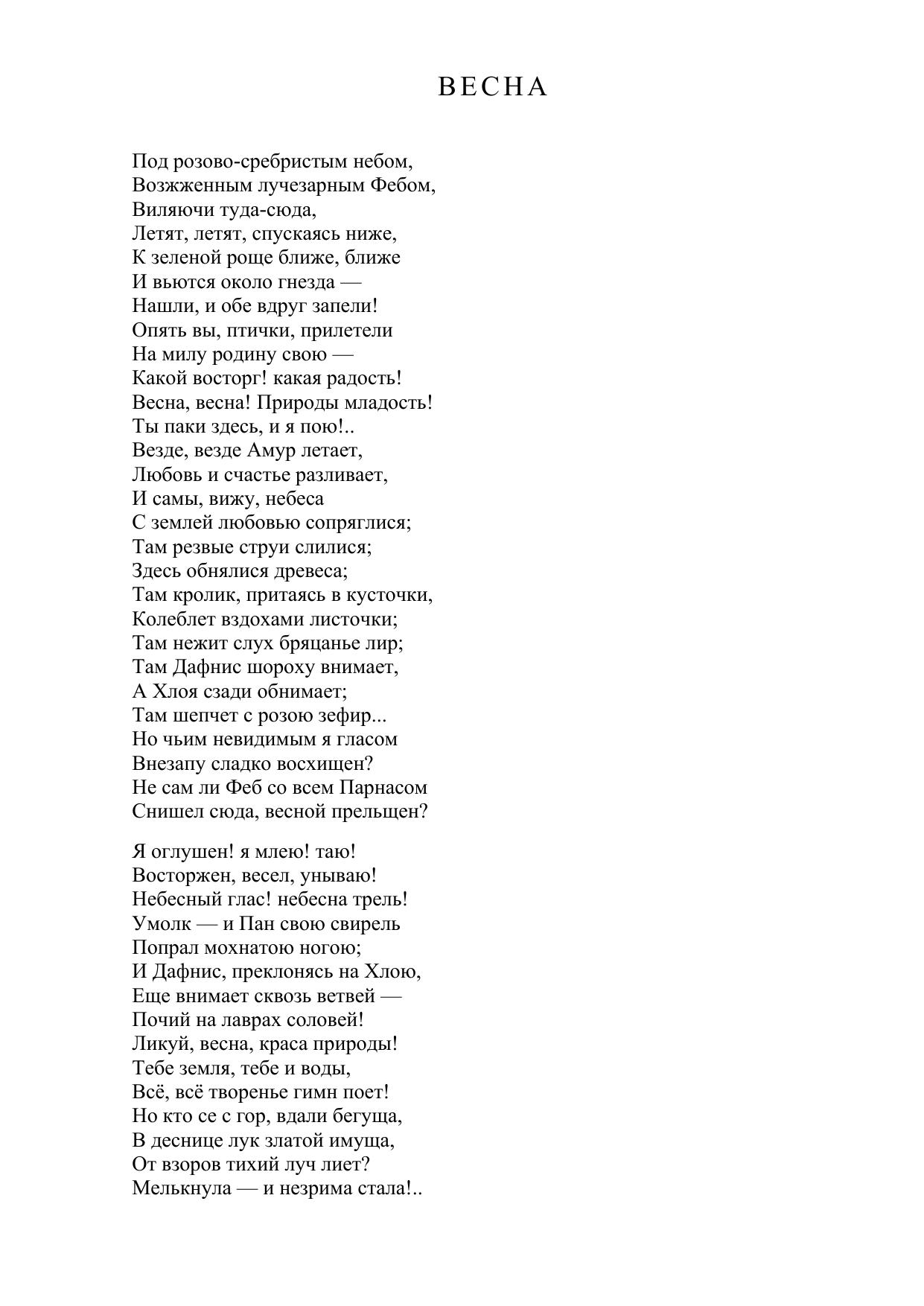 ВЕСНА

Под розово-сребристым небом,
Возжженным лучезарным Фебом,
Виляючи туда-сюда,
Летят, летят, спускаясь ниже,
К зеленой роще ближе, ближе
И вьются около гнезда —
Нашли, и обе вдруг запели!
Опять вы, птички, прилетели
На милу родину свою —
Какой восторг! какая радость!
Весна, весна! Природы младость!
Ты паки здесь, и я пою!..
Везде, везде Амур летает,
Любовь и счастье разливает,
И самы, вижу, небеса
С землей любовью сопряглися;
Там резвые струи слилися;
Здесь обнялися древеса;
Там кролик, притаясь в кусточки,
Колеблет вздохами листочки;
Там нежит слух бряцанье лир;
Там Дафнис шороху внимает,
А Хлоя сзади обнимает;
Там шепчет с розою зефир...
Но чьим невидимым я гласом
Внезапу сладко восхищен?
Не сам ли Феб со всем Парнасом
Снишел сюда, весной прельщен?

Я оглушен! я млею! таю!
Восторжен, весел, унываю!
Небесный глас! небесна трель!
Умолк — и Пан свою свирель
Попрал мохнатою ногою;
И Дафнис, преклонясь на Хлою,
Еще внимает сквозь ветвей —
Почий на лаврах соловей!
Ликуй, весна, краса природы!
Тебе земля, тебе и воды,
Всё, всё творенье гимн поет!
Но кто се с гор, вдали бегуща,
В деснице лук златой имуща,
От взоров тихий луч лиет?
Мелькнула — и незрима стала!..